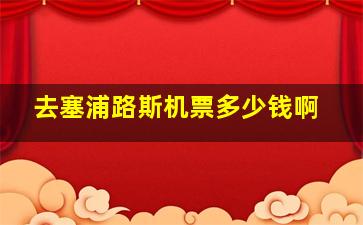 去塞浦路斯机票多少钱啊